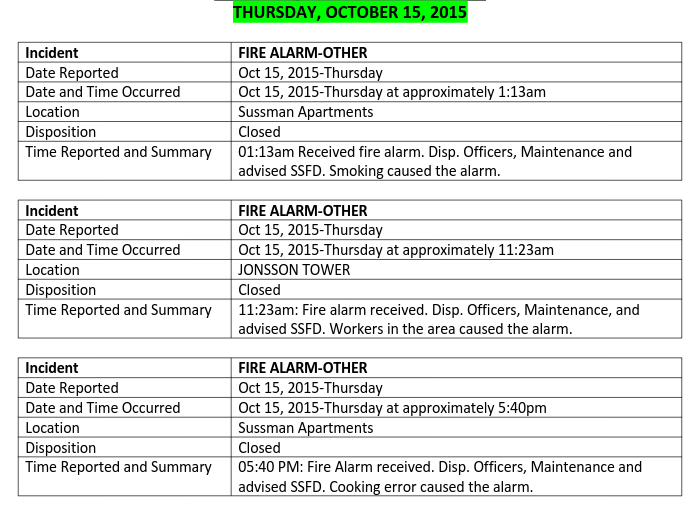 THURSDAY, OCTOBER 15, 2015

| Incident | FIRE ALARM-OTHER |
|---|---|
| Date Reported | Oct 15, 2015-Thursday |
| Date and Time Occurred | Oct 15, 2015-Thursday at approximately 1:13am |
| Location | Sussman Apartments |
| Disposition | Closed |
| Time Reported and Summary | 01:13am Received fire alarm. Disp. Officers, Maintenance and advised SSFD. Smoking caused the alarm. |

| Incident | FIRE ALARM-OTHER |
|---|---|
| Date Reported | Oct 15, 2015-Thursday |
| Date and Time Occurred | Oct 15, 2015-Thursday at approximately 11:23am |
| Location | JONSSON TOWER |
| Disposition | Closed |
| Time Reported and Summary | 11:23am: Fire alarm received. Disp. Officers, Maintenance, and advised SSFD. Workers in the area caused the alarm. |

| Incident | FIRE ALARM-OTHER |
|---|---|
| Date Reported | Oct 15, 2015-Thursday |
| Date and Time Occurred | Oct 15, 2015-Thursday at approximately 5:40pm |
| Location | Sussman Apartments |
| Disposition | Closed |
| Time Reported and Summary | 05:40 PM: Fire Alarm received. Disp. Officers, Maintenance and advised SSFD. Cooking error caused the alarm. |